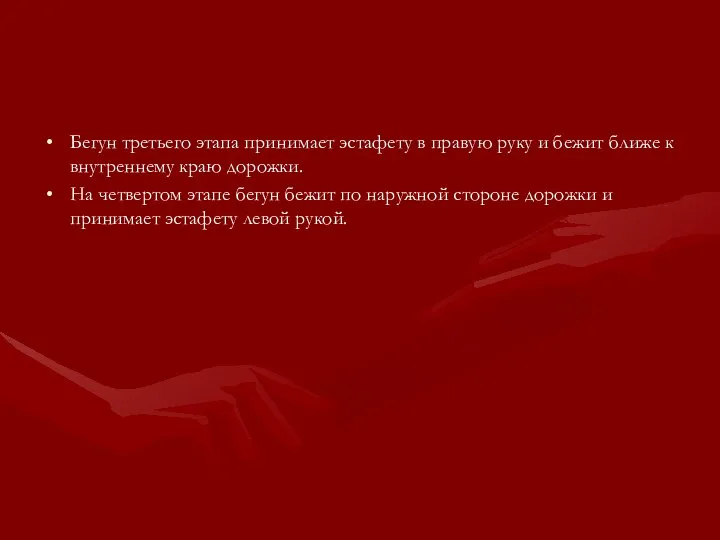 • Бегун третьего этапа принимает эстафету в правую руку и бежит ближе к внутреннему краю дорожки.
• На четвертом этапе бегун бежит по наружной стороне дорожки и принимает эстафету левой рукой.